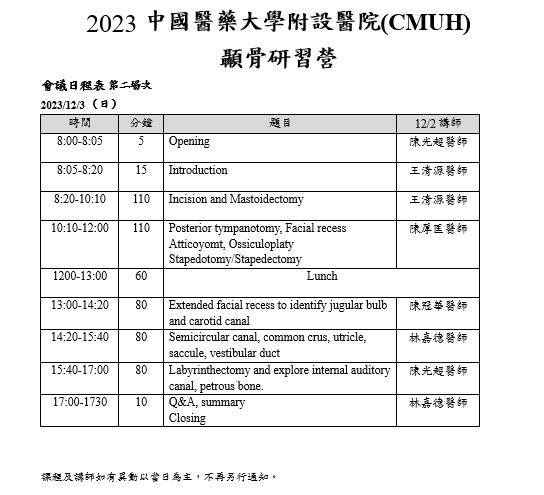 2023 中國醫藥大學附設醫院(CMUH)
顳骨研習營

會議日程表 第二場次
2023/12/3 （日）

| 時間 | 分鐘 | 題目 | 12/2 講師 |
|---|---|---|---|
| 8:00-8:05 | 5 | Opening | 陳光超醫師 |
| 8:05-8:20 | 15 | Introduction | 王清源醫師 |
| 8:20-10:10 | 110 | Incision and Mastoidectomy | 王清源醫師 |
| 10:10-12:00 | 110 | Posterior tympanotomy, Facial recess Atticoyomt, Ossiculoplaty Stapedotomy/Stapedectomy | 陳厚匡醫師 |
| 1200-13:00 | 60 | Lunch | |
| 13:00-14:20 | 80 | Extended facial recess to identify jugular bulb and carotid canal | 陳冠華醫師 |
| 14:20-15:40 | 80 | Semicircular canal, common crus, utricle, saccule, vestibular duct | 林嘉德醫師 |
| 15:40-17:00 | 80 | Labyrinthectomy and explore internal auditory canal, petrous bone. | 陳光超醫師 |
| 17:00-1730 | 10 | Q&A, summary Closing | 林嘉德醫師 |

課程及講師如有異動以當日為主，不再另行通知。